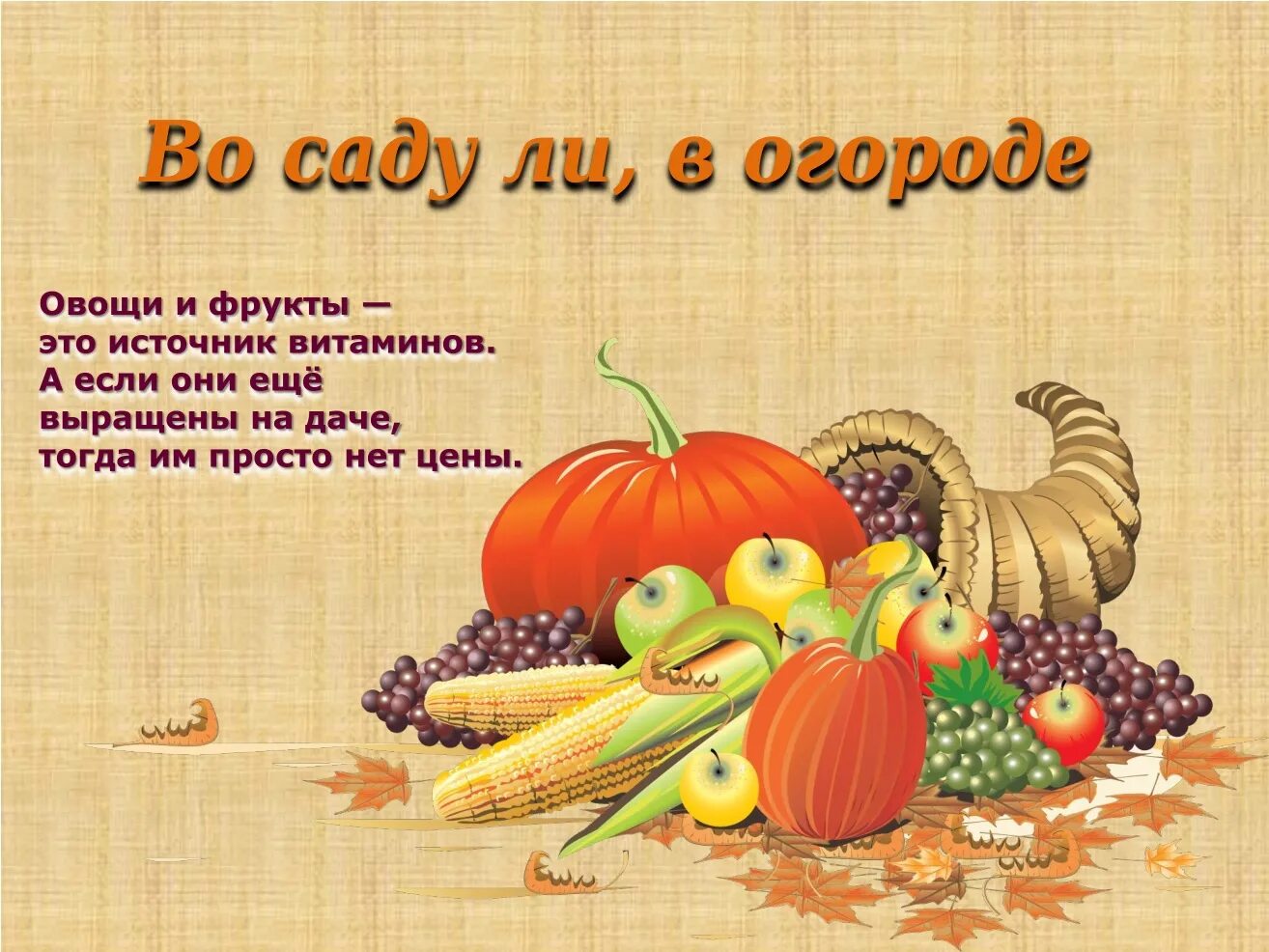 Во саду ли, в огороде

Овощи и фрукты — это источник витаминов. А если они ещё выращены на даче, тогда им просто нет цены.